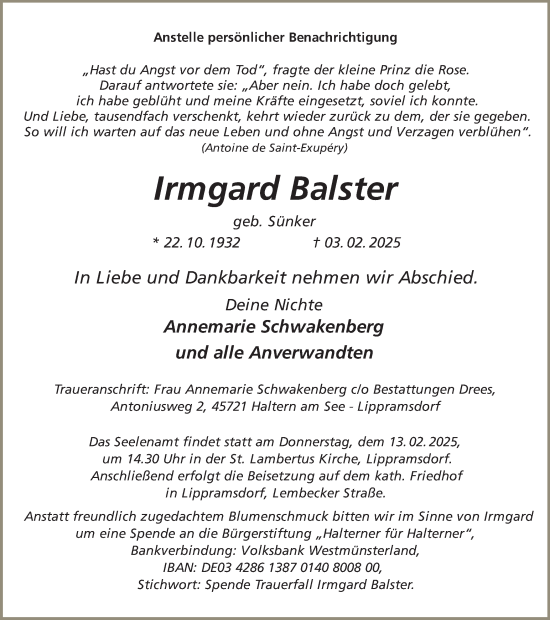 Anstelle persönlicher Benachrichtigung

„Hast du Angst vor dem Tod“, fragte der kleine Prinz die Rose. Darauf antwortete sie: „Aber nein. Ich habe doch gelebt, ich habe geblüht und meine Kräfte eingesetzt, soviel ich konnte. Und Liebe, tausendfach verschenkt, kehrt wieder zurück zu dem, der sie gegeben. So will ich warten auf das neue Leben und ohne Angst und Verzagen verblühen“.
(Antoine de Saint-Exupéry)

Irmgard Balster

geb. Sünker

* 22. 10. 1932 † 03. 02. 2025

In Liebe und Dankbarkeit nehmen wir Abschied.

Deine Nichte
Annemarie Schwakenberg
und alle Anverwandten

Traueranschrift: Frau Annemarie Schwakenberg c/o Bestattungen Drees, Antoniusweg 2, 45721 Haltern am See - Lippramsdorf

Das Seelenamt findet statt am Donnerstag, dem 13. 02. 2025, um 14.30 Uhr in der St. Lambertus Kirche, Lippramsdorf. Anschließend erfolgt die Beisetzung auf dem kath. Friedhof in Lippramsdorf, Lembecker Straße.

Anstatt freundlich zugedachtem Blumenschmuck bitten wir im Sinne von Irmgard um eine Spende an die Bürgerstiftung „Halterner für Halterner“, Bankverbindung: Volksbank Westmünsterland, IBAN: DE03 4286 1387 0140 8008 00, Stichwort: Spende Trauerfall Irmgard Balster.